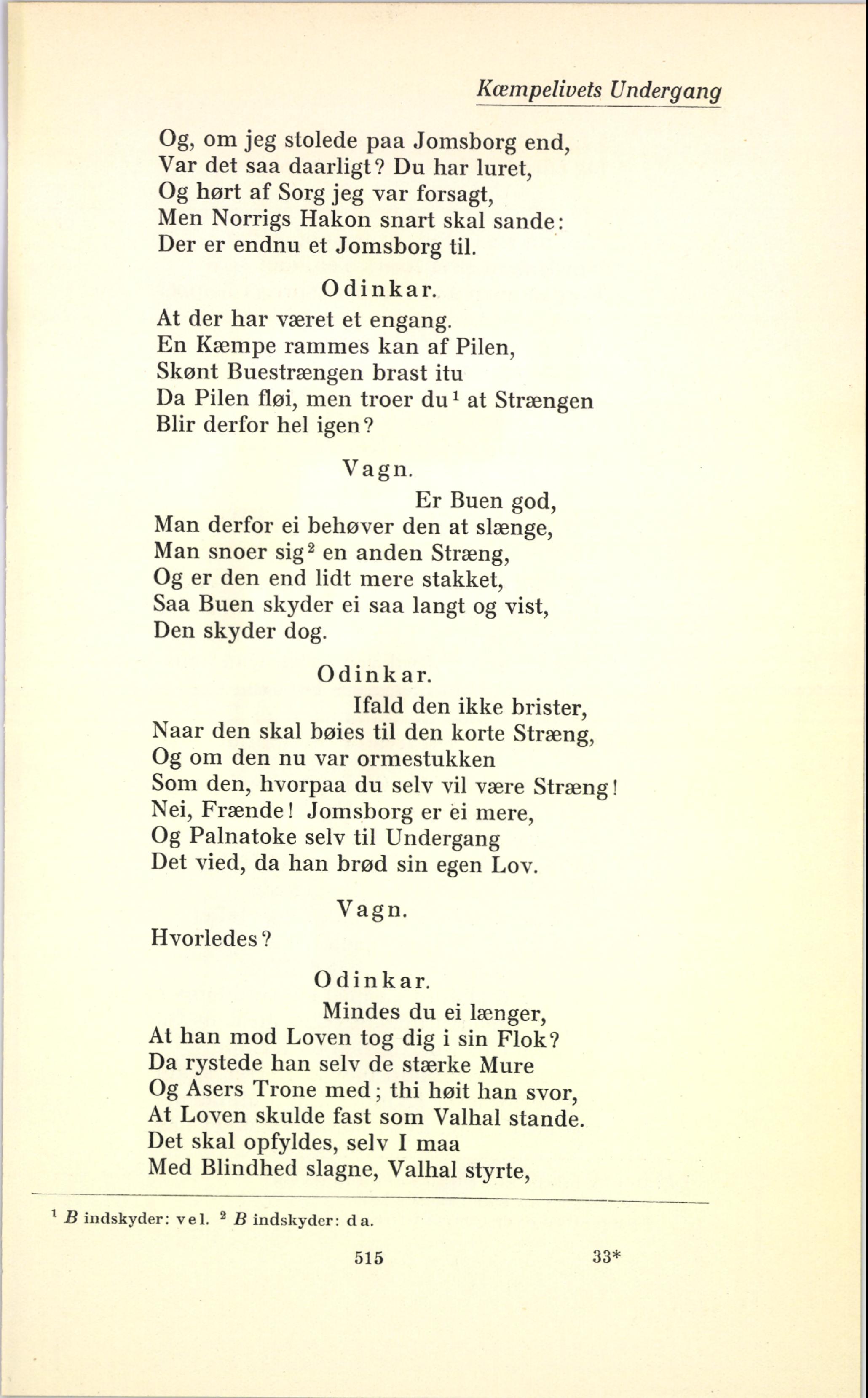 Kæmpelivets Undergang

Og, om jeg stolede paa Jomsborg end,
Var det saa daarligt? Du har luret,
Og hørt af Sorg jeg var forsagt,
Men Norrigs Hakon snart skal sande:
Der er endnu et Jomsborg til.

Odinkar.

At der har været et engang.
En Kæmpe rammes kan af Pilen,
Skønt Buestrængen brast itu
Da Pilen fløi, men troer du$^1$ at Strængen
Blir derfor hel igen?

Vagn.

Er Buen god,
Man derfor ei behøver den at slænge,
Man snoer sig$^2$ en anden Stræng,
Og er den end lidt mere stakket,
Saa Buen skyder ei saa langt og vist,
Den skyder dog.

Odinkar.

Ifald den ikke brister,
Naar den skal bøies til den korte Stræng,
Og om den nu var ormestukken
Som den, hvorpaa du selv vil være Stræng!
Nei, Frænde! Jomsborg er ei mere,
Og Palnatoke selv til Undergang
Det vied, da han brød sin egen Lov.

Vagn.

Hvorledes?

Odinkar.

Mindes du ei længer,
At han mod Loven tog dig i sin Flok?
Da rystede han selv de stærke Mure
Og Asers Trone med; thi høit han svor,
At Loven skulde fast som Valhal stande.
Det skal opfyldes, selv I maa
Med Blindhed slagne, Valhal styrte,

$^1$ B indskyder: vel. $^2$ B indskyder: da.

515 33*